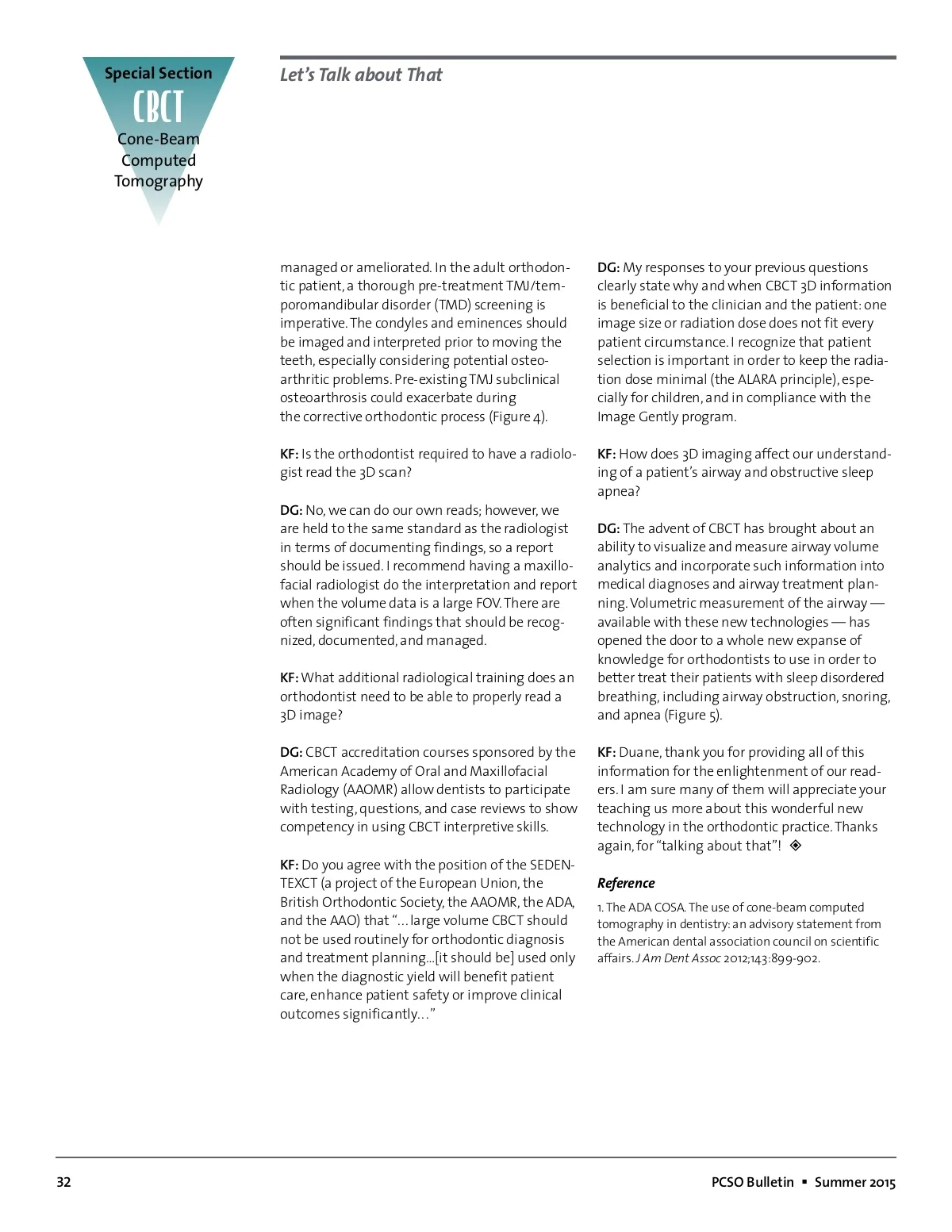 Special Section
CBCT
Cone-Beam Computed Tomography

Let's Talk about That

managed or ameliorated. In the adult orthodontic patient, a thorough pre-treatment TMJ/temporomandibular disorder (TMD) screening is imperative. The condyles and eminences should be imaged and interpreted prior to moving the teeth, especially considering potential osteoarthritic problems. Pre-existing TMJ subclinical osteoarthrosis could exacerbate during the corrective orthodontic process (Figure 4).

KF: Is the orthodontist required to have a radiologist read the 3D scan?

DG: No, we can do our own reads; however, we are held to the same standard as the radiologist in terms of documenting findings, so a report should be issued. I recommend having a maxillofacial radiologist do the interpretation and report when the volume data is a large FOV. There are often significant findings that should be recognized, documented, and managed.

KF: What additional radiological training does an orthodontist need to be able to properly read a 3D image?

DG: CBCT accreditation courses sponsored by the American Academy of Oral and Maxillofacial Radiology (AAOMR) allow dentists to participate with testing, questions, and case reviews to show competency in using CBCT interpretive skills.

KF: Do you agree with the position of the SEDENTEXCT (a project of the European Union, the British Orthodontic Society, the AAOMR, the ADA, and the AAO) that "...large volume CBCT should not be used routinely for orthodontic diagnosis and treatment planning...[it should be] used only when the diagnostic yield will benefit patient care, enhance patient safety or improve clinical outcomes significantly..."

DG: My responses to your previous questions clearly state why and when CBCT 3D information is beneficial to the clinician and the patient: one image size or radiation dose does not fit every patient circumstance. I recognize that patient selection is important in order to keep the radiation dose minimal (the ALARA principle), especially for children, and in compliance with the Image Gently program.

KF: How does 3D imaging affect our understanding of a patient's airway and obstructive sleep apnea?

DG: The advent of CBCT has brought about an ability to visualize and measure airway volume analytics and incorporate such information into medical diagnoses and airway treatment planning. Volumetric measurement of the airway — available with these new technologies — has opened the door to a whole new expanse of knowledge for orthodontists to use in order to better treat their patients with sleep disordered breathing, including airway obstruction, snoring, and apnea (Figure 5).

KF: Duane, thank you for providing all of this information for the enlightenment of our readers. I am sure many of them will appreciate your teaching us more about this wonderful new technology in the orthodontic practice. Thanks again, for "talking about that"! ◈

Reference

1. The ADA COSA. The use of cone-beam computed tomography in dentistry: an advisory statement from the American dental association council on scientific affairs. J Am Dent Assoc 2012;143:899-902.

32

PCSO Bulletin ▪ Summer 2015